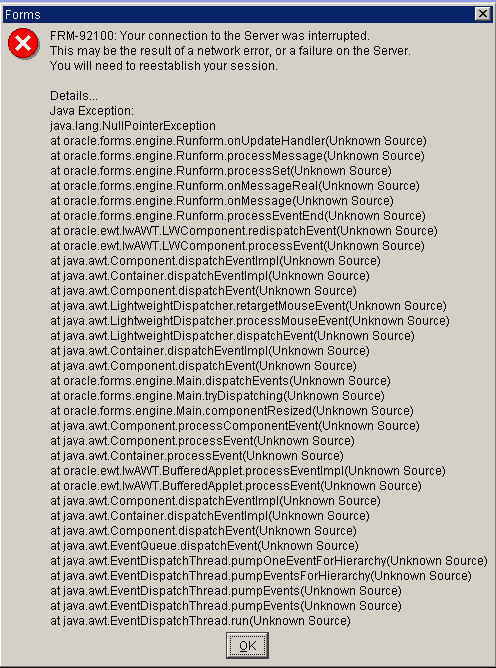 Forms

FRM-92100: Your connection to the Server was interrupted.
This may be the result of a network error, or a failure on the Server.
You will need to reestablish your session.

Details...
Java Exception:
java.lang.NullPointerException
at oracle.forms.engine.Runform.onUpdateHandler(Unknown Source)
at oracle.forms.engine.Runform.processMessage(Unknown Source)
at oracle.forms.engine.Runform.processSet(Unknown Source)
at oracle.forms.engine.Runform.onMessageReal(Unknown Source)
at oracle.forms.engine.Runform.onMessage(Unknown Source)
at oracle.forms.engine.Runform.processEventEnd(Unknown Source)
at oracle.ewt.lwAWT.LWComponent.redispatchEvent(Unknown Source)
at oracle.ewt.lwAWT.LWComponent.processEvent(Unknown Source)
at java.awt.Component.dispatchEventImpl(Unknown Source)
at java.awt.Container.dispatchEventImpl(Unknown Source)
at java.awt.Component.dispatchEvent(Unknown Source)
at java.awt.LightweightDispatcher.retargetMouseEvent(Unknown Source)
at java.awt.LightweightDispatcher.processMouseEvent(Unknown Source)
at java.awt.LightweightDispatcher.dispatchEvent(Unknown Source)
at java.awt.Container.dispatchEventImpl(Unknown Source)
at java.awt.Component.dispatchEvent(Unknown Source)
at oracle.forms.engine.Main.dispatchEvents(Unknown Source)
at oracle.forms.engine.Main.tryDispatching(Unknown Source)
at oracle.forms.engine.Main.componentResized(Unknown Source)
at java.awt.Component.processComponentEvent(Unknown Source)
at java.awt.Component.processEvent(Unknown Source)
at java.awt.Container.processEvent(Unknown Source)
at oracle.ewt.lwAWT.BufferedApplet.processEventImpl(Unknown Source)
at oracle.ewt.lwAWT.BufferedApplet.processEvent(Unknown Source)
at java.awt.Component.dispatchEventImpl(Unknown Source)
at java.awt.Container.dispatchEventImpl(Unknown Source)
at java.awt.Component.dispatchEvent(Unknown Source)
at java.awt.EventQueue.dispatchEvent(Unknown Source)
at java.awt.EventDispatchThread.pumpOneEventForHierarchy(Unknown Source)
at java.awt.EventDispatchThread.pumpEventsForHierarchy(Unknown Source)
at java.awt.EventDispatchThread.pumpEvents(Unknown Source)
at java.awt.EventDispatchThread.pumpEvents(Unknown Source)
at java.awt.EventDispatchThread.run(Unknown Source)

OK